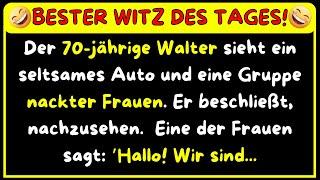 BESTER WITZ DES TAGES!

Der 70-jährige Walter sieht ein seltsames Auto und eine Gruppe nackter Frauen. Er beschließt, nachzusehen. Eine der Frauen sagt: 'Hallo! Wir sind...